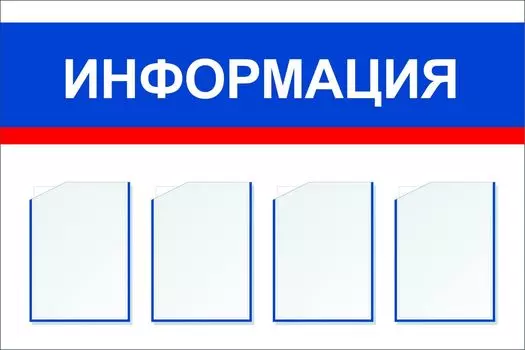 ИНФОРМАЦИЯ